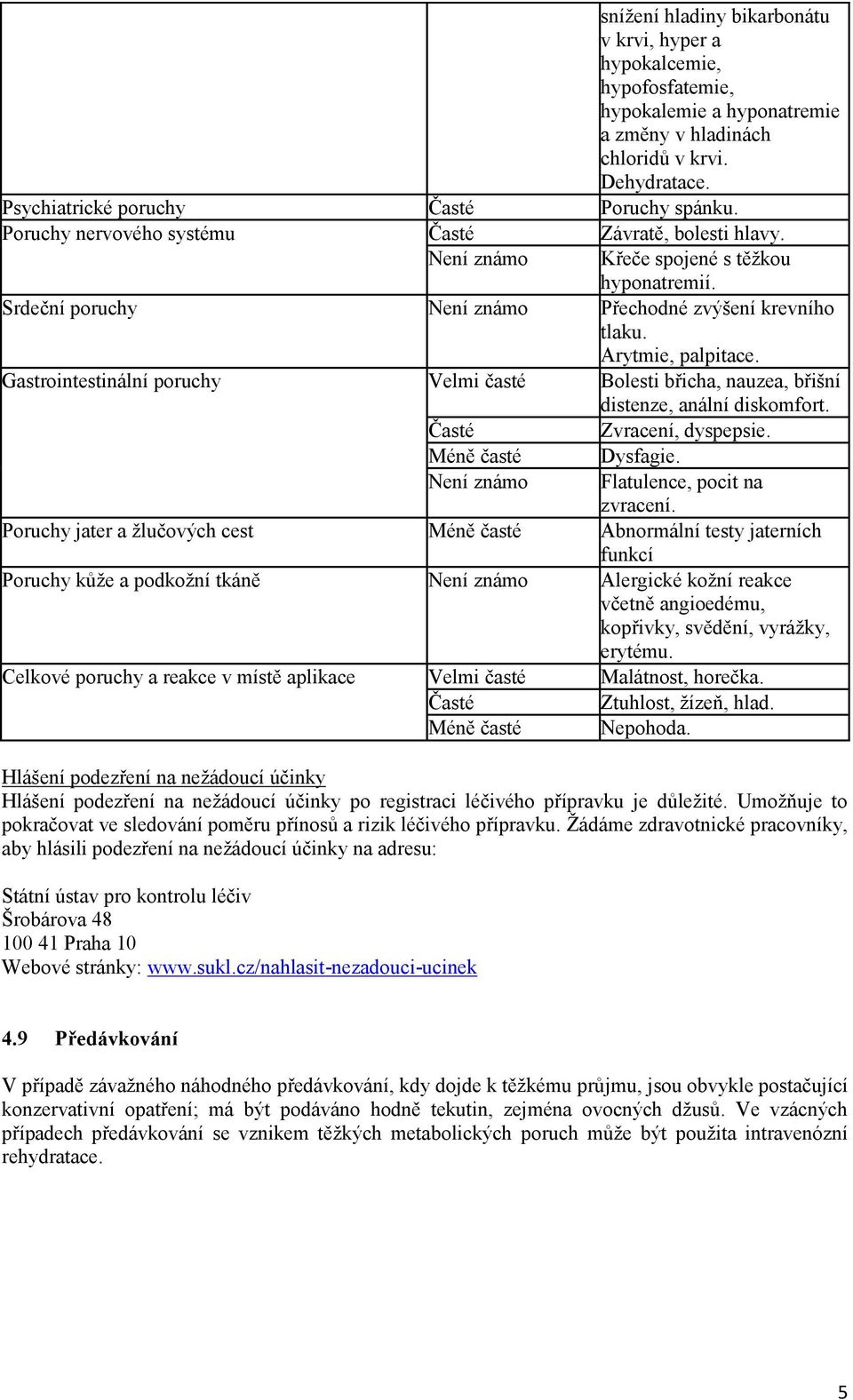 |  |  | snížení hladiny bikarbonátu v krvi, hyper a hypokalcemie, hypofosfatemie, hypokalemie a hyponatremie a změny v hladinách chloridů v krvi. Dehydratace. |
|---|---|---|
| Psychiatrické poruchy | Časté | Poruchy spánku. |
| Poruchy nervového systému | Časté | Závratě, bolesti hlavy. |
|  | Není známo | Křeče spojené s těžkou hyponatremií. |
| Srdeční poruchy | Není známo | Přechodné zvýšení krevního tlaku. Arytmie, palpitace. |
| Gastrointestinální poruchy | Velmi časté | Bolesti břicha, nauzea, břišní distenze, anální diskomfort. |
|  | Časté | Zvracení, dyspepsie. |
|  | Méně časté | Dysfagie. |
|  | Není známo | Flatulence, pocit na zvracení. |
| Poruchy jater a žlučových cest | Méně časté | Abnormální testy jaterních funkcí |
| Poruchy kůže a podkožní tkáně | Není známo | Alergické kožní reakce včetně angioedému, kopřivky, svědění, vyrážky, erytému. |
| Celkové poruchy a reakce v místě aplikace | Velmi časté | Malátnost, horečka. |
|  | Časté | Ztuhlost, žízeň, hlad. |
|  | Méně časté | Nepohoda. |

Hlášení podezření na nežádoucí účinky
Hlášení podezření na nežádoucí účinky po registraci léčivého přípravku je důležité. Umožňuje to pokračovat ve sledování poměru přínosů a rizik léčivého přípravku. Žádáme zdravotnické pracovníky, aby hlásili podezření na nežádoucí účinky na adresu:

Státní ústav pro kontrolu léčiv
Šrobárova 48
100 41 Praha 10
Webové stránky: www.sukl.cz/nahlasit-nezadouci-ucinek

4.9 Předávkování

V případě závažného náhodného předávkování, kdy dojde k těžkému průjmu, jsou obvykle postačující konzervativní opatření; má být podáváno hodně tekutin, zejména ovocných džusů. Ve vzácných případech předávkování se vznikem těžkých metabolických poruch může být použita intravenózní rehydratace.

5